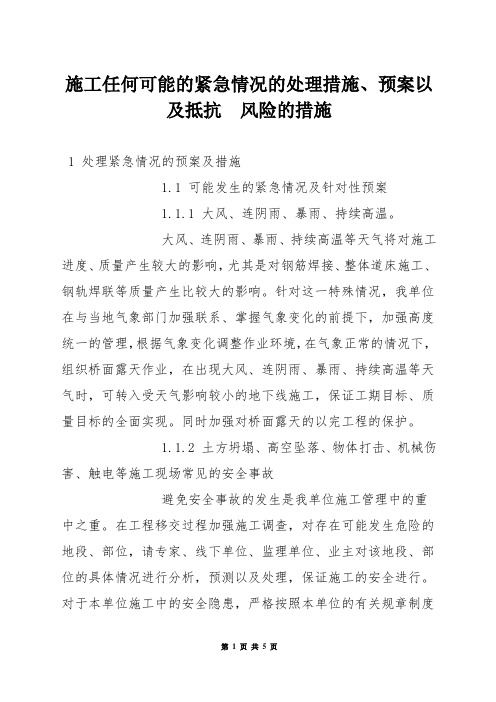 施工任何可能的紧急情况的处理措施、预案以及抵抗　风险的措施

1 处理紧急情况的预案及措施

1.1 可能发生的紧急情况及针对性预案

1.1.1 大风、连阴雨、暴雨、持续高温。

大风、连阴雨、暴雨、持续高温等天气将对施工进度、质量产生较大的影响，尤其是对钢筋焊接、整体道床施工、钢轨焊联等质量产生比较大的影响。针对这一特殊情况，我单位在与当地气象部门加强联系、掌握气象变化的前提下，加强高度统一的管理，根据气象变化调整作业环境，在气象正常的情况下，组织桥面露天作业，在出现大风、连阴雨、暴雨、持续高温等天气时，可转入受天气影响较小的地下线施工，保证工期目标、质量目标的全面实现。同时加强对桥面露天的以完工程的保护。

1.1.2 土方坍塌、高空坠落、物体打击、机械伤害、触电等施工现场常见的安全事故

避免安全事故的发生是我单位施工管理中的重中之重。在工程移交过程加强施工调查，对存在可能发生危险的地段、部位，请专家、线下单位、监理单位、业主对该地段、部位的具体情况进行分析，预测以及处理，保证施工的安全进行。对于本单位施工中的安全隐患，严格按照本单位的有关规章制度

第 1 页 共 5 页